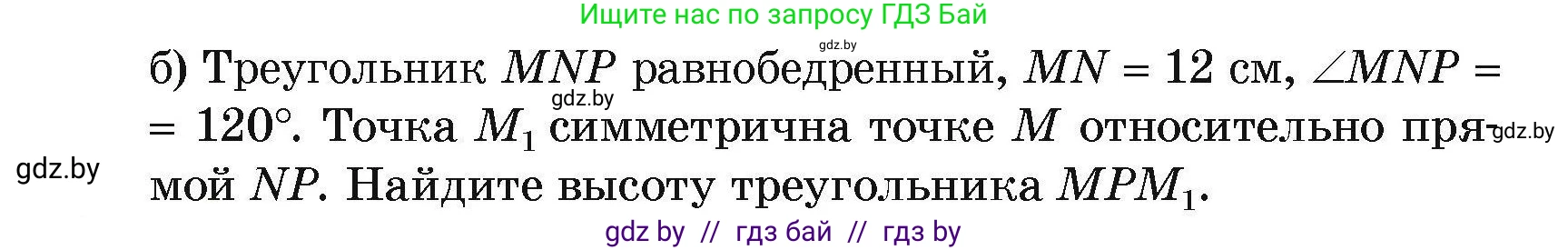 Ищите нас по запросу ГДЗ Бай

gdz.by

б) Треугольник $MNP$ равнобедренный, $MN = 12$ см, $\angle MNP = 120°$. Точка $M_1$ симметрична точке $M$ относительно прямой $NP$. Найдите высоту треугольника $MPM_1$.

gdz.by

gdz.by

gdz.by

gdz by // гдз бай // гдз by